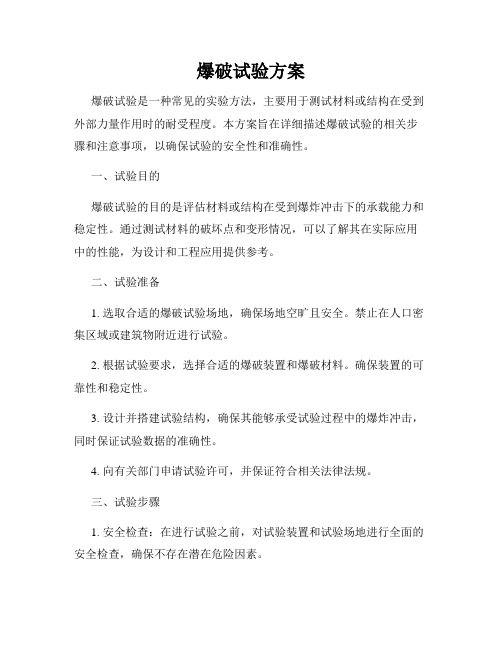 爆破试验方案

爆破试验是一种常见的实验方法，主要用于测试材料或结构在受到外部力量作用时的耐受程度。本方案旨在详细描述爆破试验的相关步骤和注意事项，以确保试验的安全性和准确性。

一、试验目的

爆破试验的目的是评估材料或结构在受到爆炸冲击下的承载能力和稳定性。通过测试材料的破坏点和变形情况，可以了解其在实际应用中的性能，为设计和工程应用提供参考。

二、试验准备

1. 选取合适的爆破试验场地，确保场地空旷且安全。禁止在人口密集区域或建筑物附近进行试验。

2. 根据试验要求，选择合适的爆破装置和爆破材料。确保装置的可靠性和稳定性。

3. 设计并搭建试验结构，确保其能够承受试验过程中的爆炸冲击，同时保证试验数据的准确性。

4. 向有关部门申请试验许可，并保证符合相关法律法规。

三、试验步骤

1. 安全检查：在进行试验之前，对试验装置和试验场地进行全面的安全检查，确保不存在潜在危险因素。